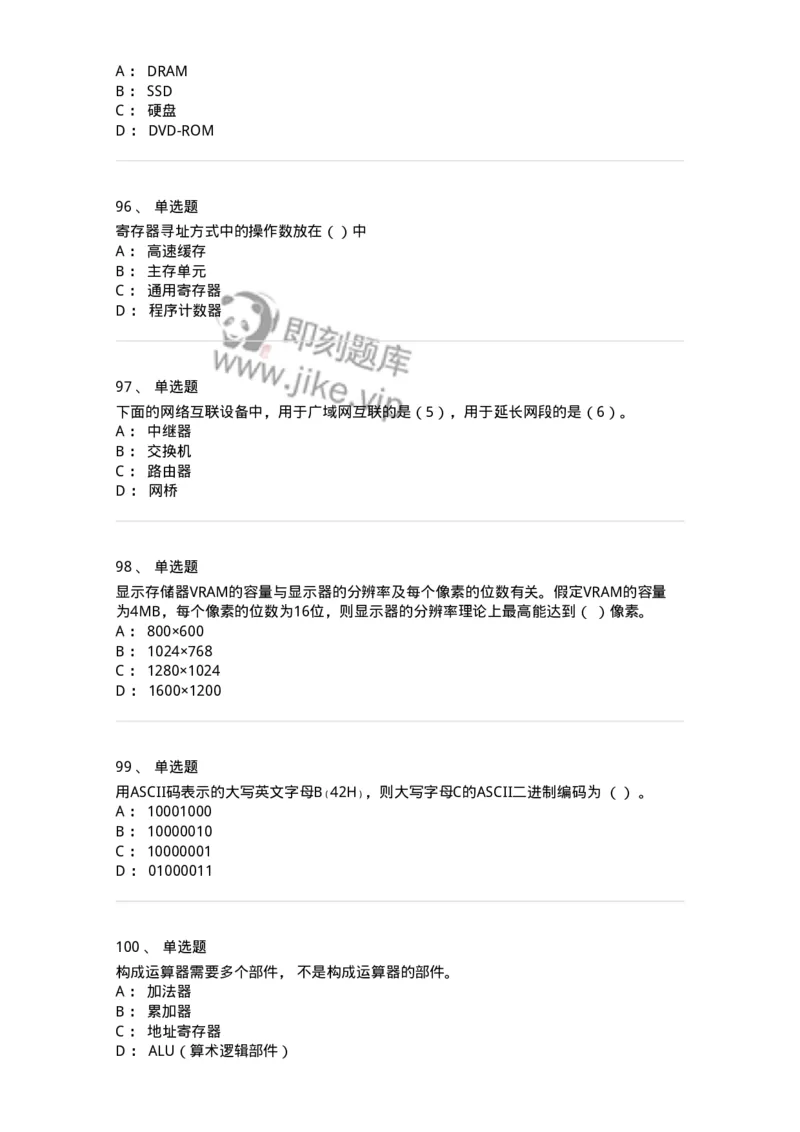 A： DRAM
B： SSD
C： 硬盘
D： DVD-ROM

96、 单选题
寄存器寻址方式中的操作数放在（ ）中
A： 高速缓存
B： 主存单元
C： 通用寄存器
D： 程序计数器

即刻题库
www.jike.vip

97、 单选题
下面的网络互联设备中，用于广域网互联的是（5），用于延长网段的是（6）。
A： 中继器
B： 交换机
C： 路由器
D： 网桥

98、 单选题
显示存储器VRAM的容量与显示器的分辨率及每个像素的位数有关。假定VRAM的容量为4MB，每个像素的位数为16位，则显示器的分辨率理论上最高能达到（ ）像素。
A： 800×600
B： 1024×768
C： 1280×1024
D： 1600×1200

99、 单选题
用ASCII码表示的大写英文字母B（42H），则大写字母C的ASCII二进制编码为 （ ）。
A： 10001000
B： 10000010
C： 10000001
D： 01000011

100、 单选题
构成运算器需要多个部件， 不是构成运算器的部件。
A： 加法器
B： 累加器
C： 地址寄存器
D： ALU（算术逻辑部件）